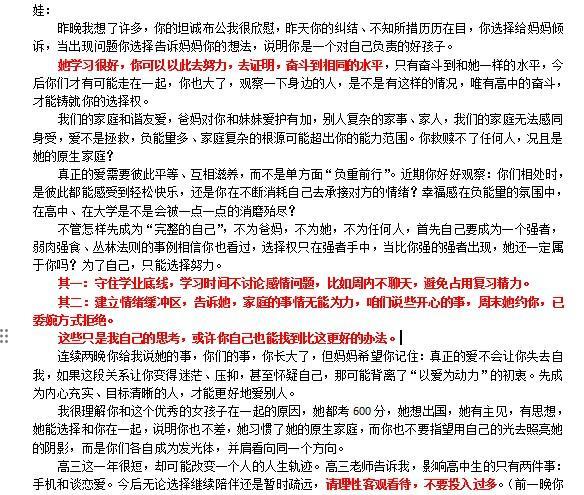 娃：

昨晚我想了许多，你的坦诚布公我很欣慰，昨天你的纠结、不知所措历历在目，你选择给妈妈倾诉，当出现问题你选择告诉妈妈你的想法，说明你是一个对自己负责的好孩子。

她学习很好，你可以以此去努力，去证明，奋斗到相同的水平，只有奋斗到和她一样的水平，今后你们才有可能走在一起，你也大了，观察一下身边的人，是不是有这样的情况，唯有高中的奋斗，才能铸就你的选择权。

我们的家庭和谐友爱，爸妈对你和妹妹爱护有加，别人复杂的家事、家人，我们的家庭无法感同身受，爱不是拯救，负能量多、家庭复杂的根源可能超出你的能力范围。你救赎不了任何人，况且是她的原生家庭？

真正的爱需要彼此平等、互相滋养，而不是单方面“负重前行”。近期你好好观察：你们相处时，是彼此都能感受到轻松快乐，还是你在不断消耗自己去承接对方的情绪？幸福感在负能量的氛围中，在高中、在大学是不是会被一点一点的消磨殆尽？

不管怎样先成为“完整的自己”，不为爸妈，不为她，不为任何人，首先自己要成为一个强者，弱肉强食、丛林法则的事例相信你也看过，选择权只在强者手中，当比你强的强者出现，她还一定属于你吗？为了自己，只能选择努力。

其一：守住学业底线，学习时间不讨论感情问题，比如周内不聊天，避免占用复习精力。

其二：建立情绪缓冲区，告诉她，家庭的事情无能为力，咱们说些开心的事，周末她约你，已委婉方式拒绝。

这些只是我自己的思考，或许你自己也能找到比这更好的办法。

连续两晚你给我说她的事，你们的事，你长大了，但妈妈希望你记住：真正的爱不会让你失去自我，如果这段关系让你变得迷茫、压抑，甚至怀疑自己，那可能背离了“以爱为动力”的初衷。先成为内心充实、目标清晰的人，才能更好地爱别人。

我很理解你和这个优秀的女孩子在一起的原因，她都考 600 分，她想出国，她有主见，有思想，她能选择和你在一起，说明你也不差，她习惯了她的原生家庭，而你也不要指望用自己的光去照亮她的阴影，而是你们各自成为发光体，并肩看向同一个方向。

高三这一年很短，却可能改变一个人的人生轨迹。高三老师告诉我，影响高中生的只有两件事：手机和谈恋爱。今后无论选择继续陪伴还是暂时疏远，请理性客观看待，不要投入过多。（前一晚你